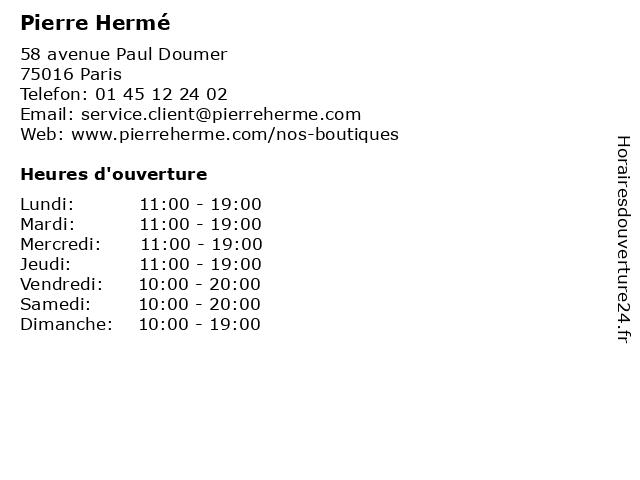 Pierre Hermé

58 avenue Paul Doumer
75016 Paris
Telefon: 01 45 12 24 02
Email: service.client@pierreherme.com
Web: www.pierreherme.com/nos-boutiques

Heures d'ouverture

Lundi: 11:00 - 19:00
Mardi: 11:00 - 19:00
Mercredi: 11:00 - 19:00
Jeudi: 11:00 - 19:00
Vendredi: 10:00 - 20:00
Samedi: 10:00 - 20:00
Dimanche: 10:00 - 19:00

Horairesdouverture24.fr